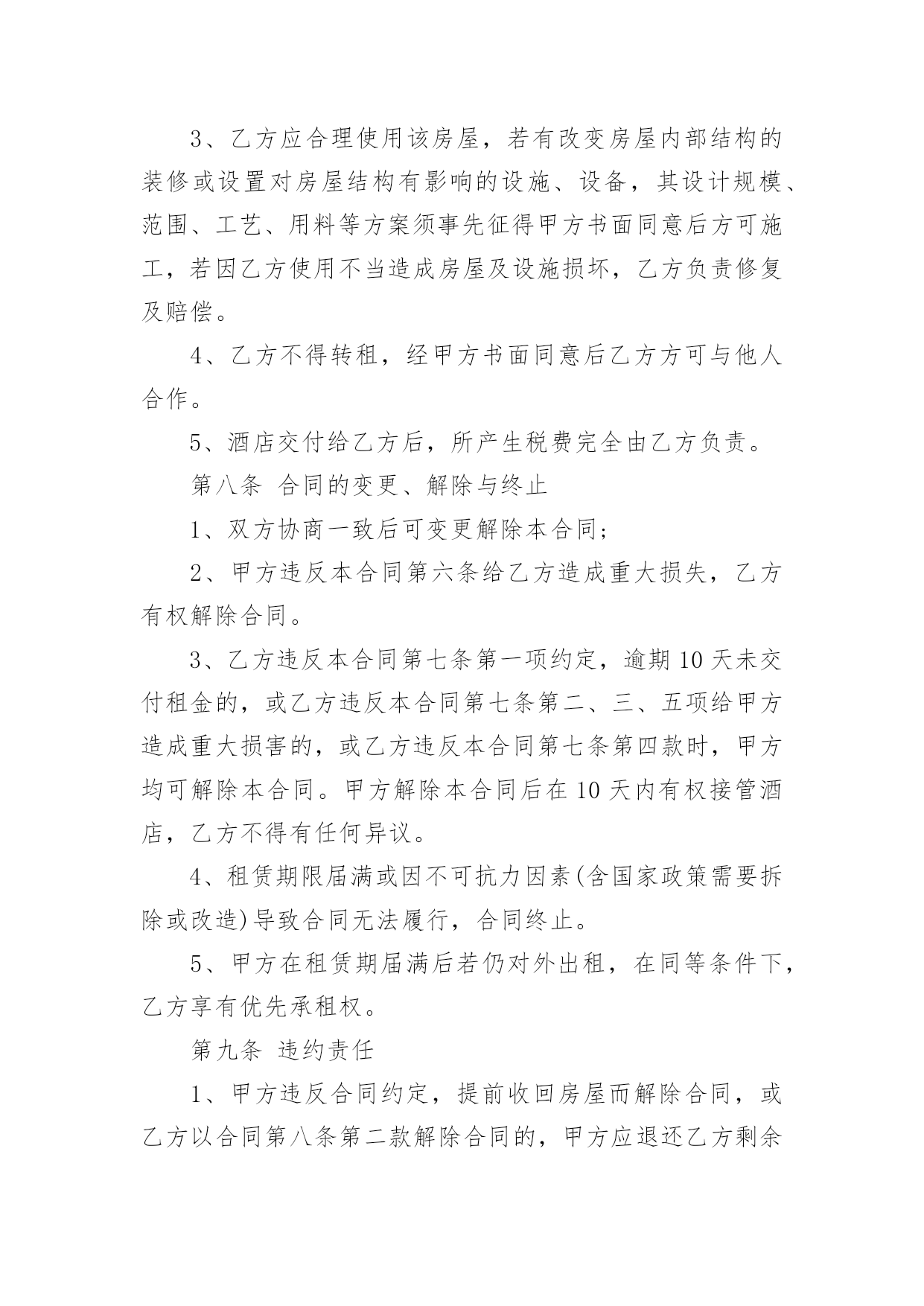 3、乙方应合理使用该房屋，若有改变房屋内部结构的装修或设置对房屋结构有影响的设施、设备，其设计规模、范围、工艺、用料等方案须事先征得甲方书面同意后方可施工，若因乙方使用不当造成房屋及设施损坏，乙方负责修复及赔偿。

4、乙方不得转租，经甲方书面同意后乙方方可与他人合作。

5、酒店交付给乙方后，所产生税费完全由乙方负责。

第八条 合同的变更、解除与终止

1、双方协商一致后可变更解除本合同;

2、甲方违反本合同第六条给乙方造成重大损失，乙方有权解除合同。

3、乙方违反本合同第七条第一项约定，逾期10天未交付租金的，或乙方违反本合同第七条第二、三、五项给甲方造成重大损害的，或乙方违反本合同第七条第四款时，甲方均可解除本合同。甲方解除本合同后在10天内有权接管酒店，乙方不得有任何异议。

4、租赁期限届满或因不可抗力因素(含国家政策需要拆除或改造)导致合同无法履行，合同终止。

5、甲方在租赁期届满后若仍对外出租，在同等条件下，乙方享有优先承租权。

第九条 违约责任

1、甲方违反合同约定，提前收回房屋而解除合同，或乙方以合同第八条第二款解除合同的，甲方应退还乙方剩余